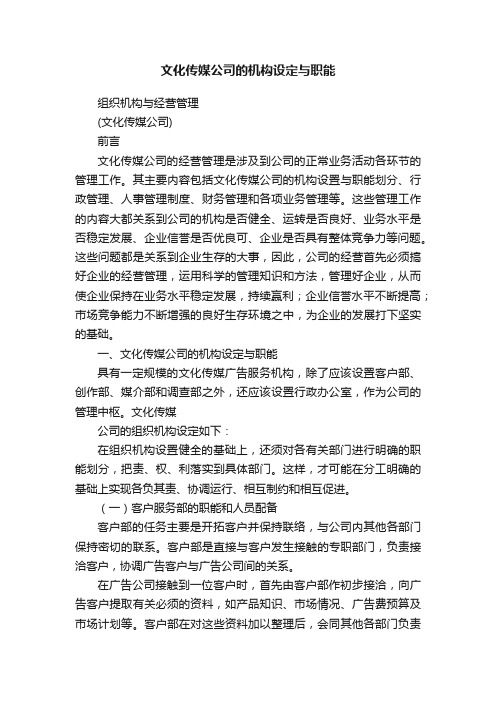 文化传媒公司的机构设定与职能

组织机构与经营管理

(文化传媒公司)

前言

文化传媒公司的经营管理是涉及到公司的正常业务活动各环节的管理工作。其主要内容包括文化传媒公司的机构设置与职能划分、行政管理、人事管理制度、财务管理和各项业务管理等。这些管理工作的内容大都关系到公司的机构是否健全、运转是否良好、业务水平是否稳定发展、企业信誉是否优良可、企业是否具有整体竞争力等问题。这些问题都是关系到企业生存的大事，因此，公司的经营首先必须搞好企业的经营管理，运用科学的管理知识和方法，管理好企业，从而使企业保持在业务水平稳定发展，持续赢利；企业信誉水平不断提高；市场竞争能力不断增强的良好生存环境之中，为企业的发展打下坚实的基础。

一、文化传媒公司的机构设定与职能

具有一定规模的文化传媒广告服务机构，除了应该设置客户部、创作部、媒介部和调查部之外，还应该设置行政办公室，作为公司的管理中枢。文化传媒

公司的组织机构设定如下：

在组织机构设置健全的基础上，还须对各有关部门进行明确的职能划分，把责、权、利落实到具体部门。这样，才可能在分工明确的基础上实现各负其责、协调运行、相互制约和相互促进。

（一）客户服务部的职能和人员配备

客户部的任务主要是开拓客户并保持联络，与公司内其他各部门保持密切的联系。客户部是直接与客户发生接触的专职部门，负责接洽客户，协调广告客户与广告公司间的关系。

在广告公司接触到一位客户时，首先由客户部作初步接洽，向广告客户提取有关必须的资料，如产品知识、市场情况、广告费预算及市场计划等。客户部在对这些资料加以整理后，会同其他各部门负责